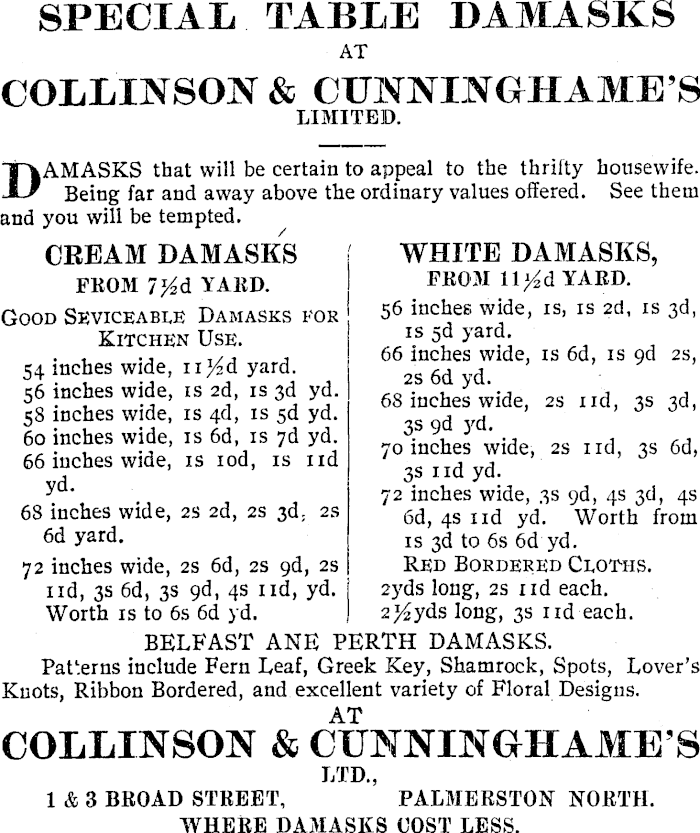 SPECIAL TABLE DAMASKS
AT
COLLINSON & CUNNINGHAME'S
LIMITED.

DAMASKS that will be certain to appeal to the thrifty housewife. Being far and away above the ordinary values offered. See them and you will be tempted.

CREAM DAMASKS
FROM 7½d YARD.

GOOD SEVICEABLE DAMASKS FOR KITCHEN USE.
54 inches wide, 11½d yard.
56 inches wide, 1s 2d, 1s 3d yd.
58 inches wide, 1s 4d, 1s 5d yd.
60 inches wide, 1s 6d, 1s 7d yd.
66 inches wide, 1s 10d, 1s 11d yd.
68 inches wide, 2s 2d, 2s 3d, 2s 6d yard.
72 inches wide, 2s 6d, 2s 9d, 2s 11d, 3s 6d, 3s 9d, 4s 11d, yd. Worth 1s to 6s 6d yd.

WHITE DAMASKS,
FROM 11½d YARD.
56 inches wide, 1s, 1s 2d, 1s 3d, 1s 5d yard.
66 inches wide, 1s 6d, 1s 9d 2s, 2s 6d yd.
68 inches wide, 2s 11d, 3s 3d, 3s 9d yd.
70 inches wide, 2s 11d, 3s 6d, 3s 11d yd.
72 inches wide, 3s 9d, 4s 3d, 4s 6d, 4s 11d yd. Worth from 1s 3d to 6s 6d yd.
RED BORDERED CLOTHS.
2yds long, 2s 11d each.
2½yds long, 3s 11d each.

BELFAST ANE PERTH DAMASKS.
Patterns include Fern Leaf, Greek Key, Shamrock, Spots, Lover's Knots, Ribbon Bordered, and excellent variety of Floral Designs.
AT
COLLINSON & CUNNINGHAME'S
LTD.,
1 & 3 BROAD STREET, PALMERSTON NORTH.
WHERE DAMASKS COST LESS.